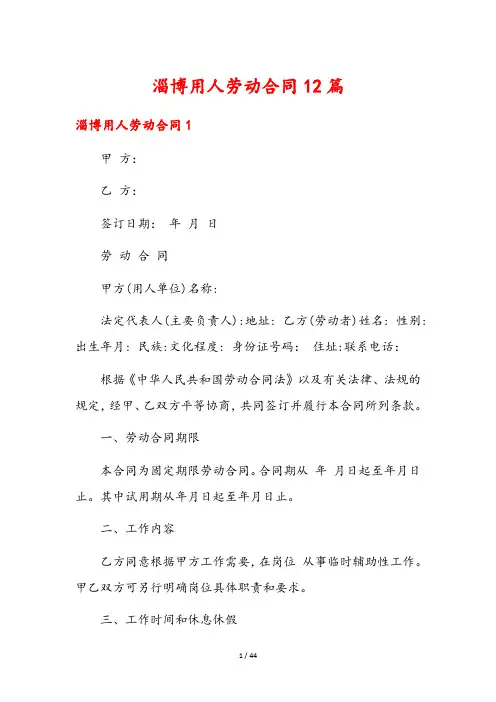 淄博用人劳动合同12篇

淄博用人劳动合同1

甲 方:

乙 方:

签订日期: 年 月 日

劳 动 合 同

甲方(用人单位)名称:

法定代表人(主要负责人):地址: 乙方(劳动者)姓名: 性别: 出生年月: 民族:文化程度: 身份证号码: 住址:联系电话:

根据《中华人民共和国劳动合同法》以及有关法律、法规的规定,经甲、乙双方平等协商,共同签订并履行本合同所列条款。

一、劳动合同期限

本合同为固定期限劳动合同。合同期从 年 月日起至年月日止。其中试用期从年月日起至年月日止。

二、工作内容

乙方同意根据甲方工作需要,在岗位 从事临时辅助性工作。甲乙双方可另行明确岗位具体职责和要求。

三、工作时间和休息休假

1 / 44